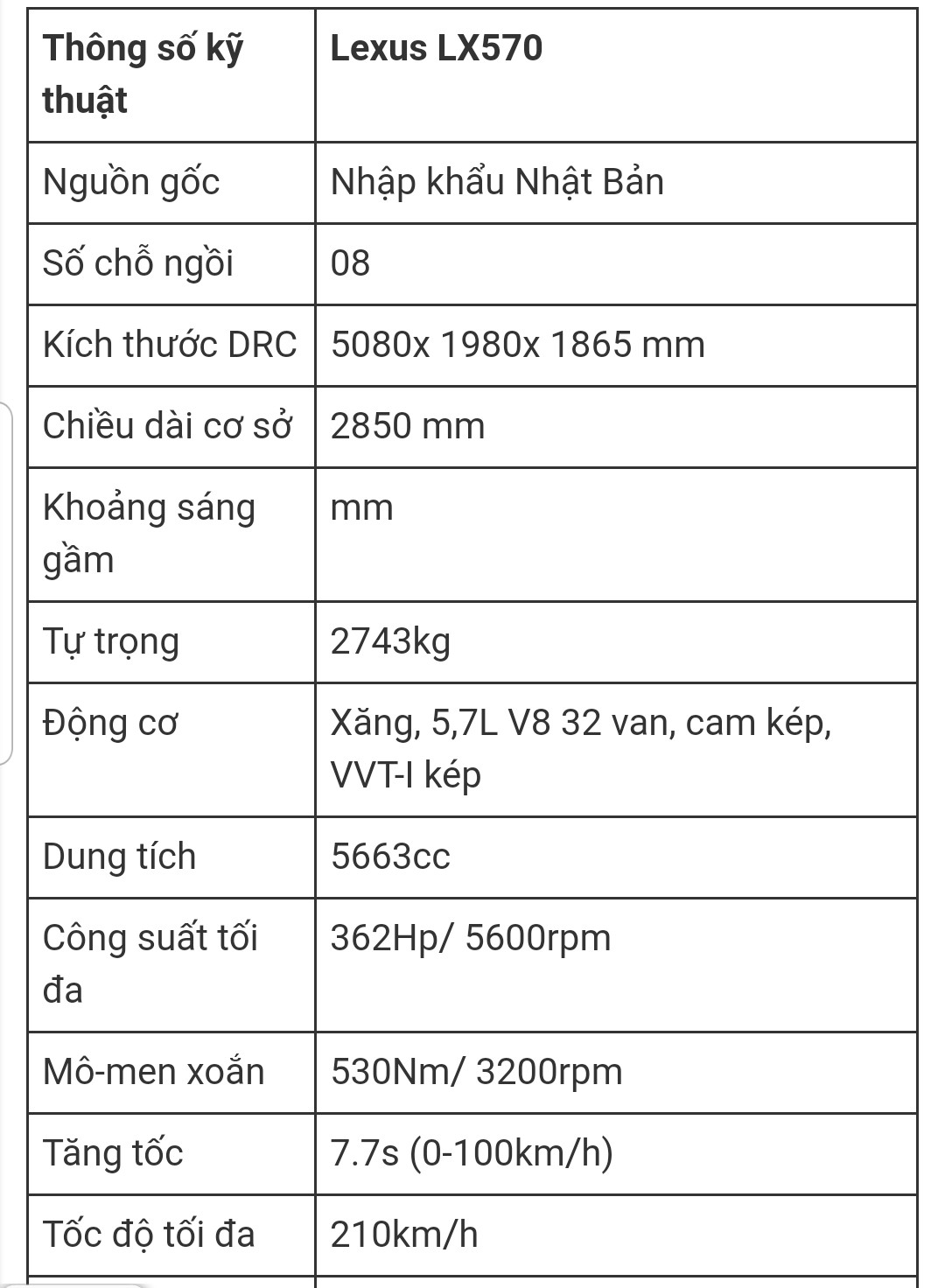 | Thông số kỹ thuật | Lexus LX570 |
|---|---|
| Nguồn gốc | Nhập khẩu Nhật Bản |
| Số chỗ ngồi | 08 |
| Kích thước DRC | 5080x 1980x 1865 mm |
| Chiều dài cơ sở | 2850 mm |
| Khoảng sáng gầm | mm |
| Tự trọng | 2743kg |
| Động cơ | Xăng, 5,7L V8 32 van, cam kép, VVT-I kép |
| Dung tích | 5663cc |
| Công suất tối đa | 362Hp/ 5600rpm |
| Mô-men xoắn | 530Nm/ 3200rpm |
| Tăng tốc | 7.7s (0-100km/h) |
| Tốc độ tối đa | 210km/h |